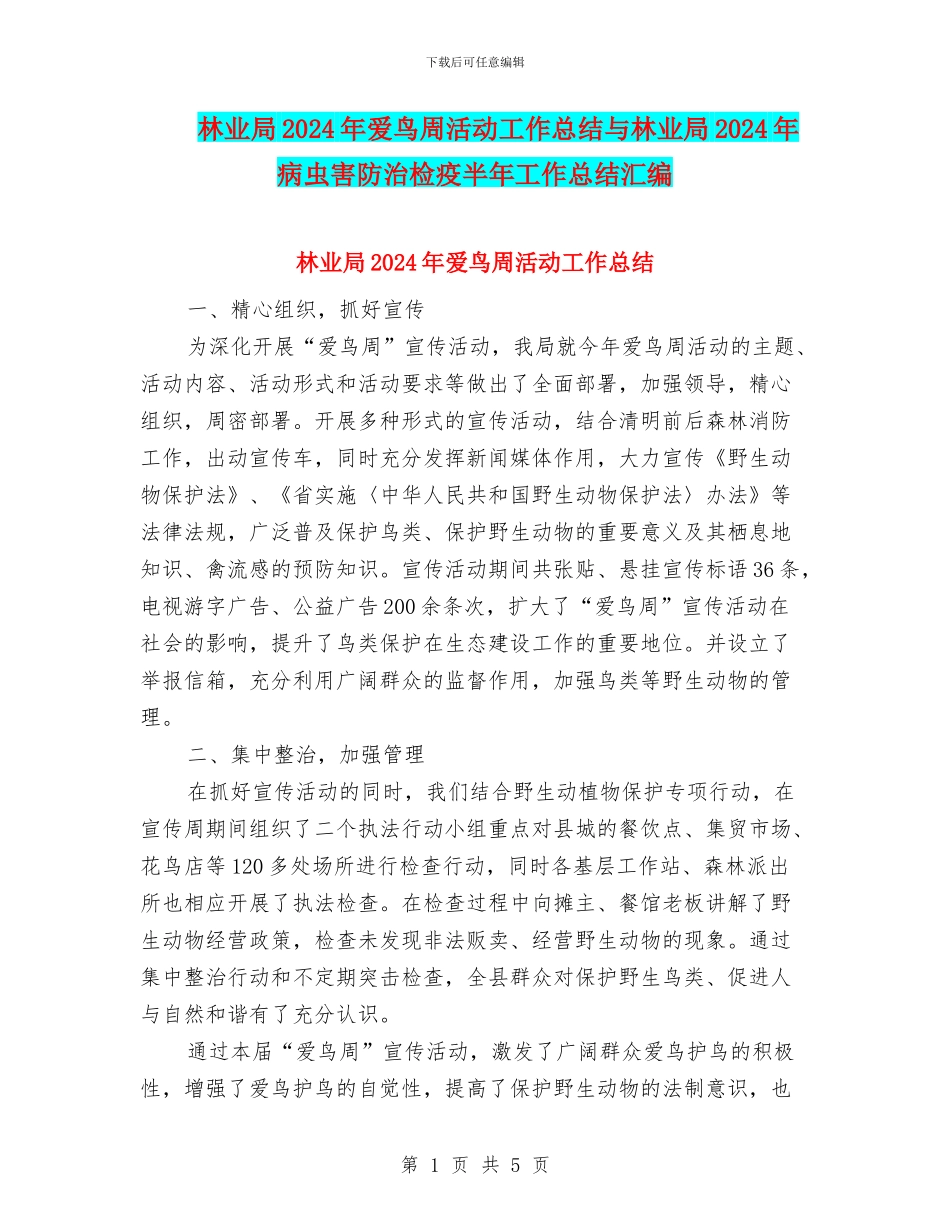 下载后可任意编辑

林业局2024年爱鸟周活动工作总结与林业局2024年病虫害防治检疫半年工作总结汇编

林业局2024年爱鸟周活动工作总结

一、精心组织，抓好宣传

为深化开展“爱鸟周”宣传活动，我局就今年爱鸟周活动的主题、活动内容、活动形式和活动要求等做出了全面部署，加强领导，精心组织，周密部署。开展多种形式的宣传活动，结合清明前后森林消防工作，出动宣传车，同时充分发挥新闻媒体作用，大力宣传《野生动物保护法》、《省实施〈中华人民共和国野生动物保护法〉办法》等法律法规，广泛普及保护鸟类、保护野生动物的重要意义及其栖息地知识、禽流感的预防知识。宣传活动期间共张贴、悬挂宣传标语36条，电视游字广告、公益广告200余条次，扩大了“爱鸟周”宣传活动在社会的影响，提升了鸟类保护在生态建设工作的重要地位。并设立了举报信箱，充分利用广阔群众的监督作用，加强鸟类等野生动物的管理。

二、集中整治，加强管理

在抓好宣传活动的同时，我们结合野生动植物保护专项行动，在宣传周期间组织了二个执法行动小组重点对县城的餐饮点、集贸市场、花鸟店等120多处场所进行检查行动，同时各基层工作站、森林派出所也相应开展了执法检查。在检查过程中向摊主、餐馆老板讲解了野生动物经营政策，检查未发现非法贩卖、经营野生动物的现象。通过集中整治行动和不定期突击检查，全县群众对保护野生鸟类、促进人与自然和谐有了充分认识。

通过本届“爱鸟周”宣传活动，激发了广阔群众爱鸟护鸟的积极性，增强了爱鸟护鸟的自觉性，提高了保护野生动物的法制意识，也

第 1 页 共 5 页